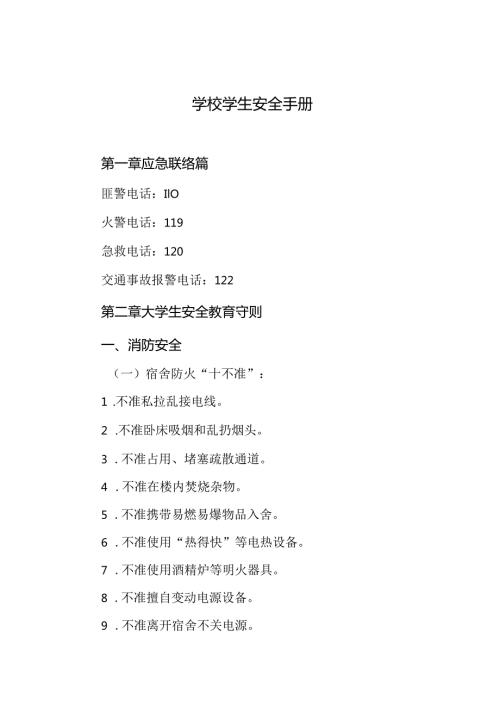 学校学生安全手册

第一章应急联络篇

匪警电话：IlO

火警电话：119

急救电话：120

交通事故报警电话：122

第二章大学生安全教育守则

一、消防安全

（一）宿舍防火“十不准”：

1 .不准私拉乱接电线。

2 .不准卧床吸烟和乱扔烟头。

3 . 不准占用、堵塞疏散通道。

4 . 不准在楼内焚烧杂物。

5 . 不准携带易燃易爆物品入舍。

6 . 不准使用“热得快”等电热设备。

7 . 不准使用酒精炉等明火器具。

8 . 不准擅自变动电源设备。

9 . 不准离开宿舍不关电源。